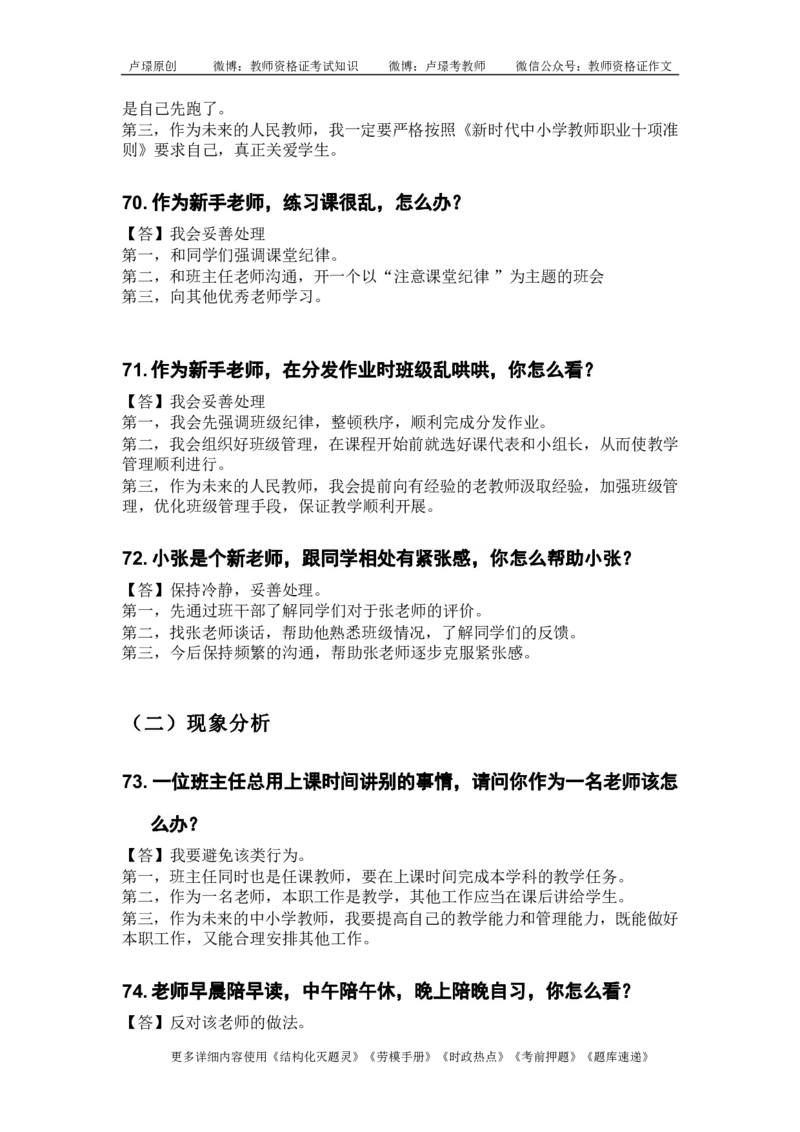 卢璟原创　　微博：教师资格证考试知识　　微博：卢璟考教师　　微信公众号：教师资格证作文

是自己先跑了。
第三，作为未来的人民教师，我一定要严格按照《新时代中小学教师职业十项准则》要求自己，真正关爱学生。

70. 作为新手老师，练习课很乱，怎么办？

【答】我会妥善处理
第一，和同学们强调课堂纪律。
第二，和班主任老师沟通，开一个以“注意课堂纪律 ”为主题的班会
第三，向其他优秀老师学习。

71. 作为新手老师，在分发作业时班级乱哄哄，你怎么看？

【答】我会妥善处理
第一，我会先强调班级纪律，整顿秩序，顺利完成分发作业。
第二，我会组织好班级管理，在课程开始前就选好课代表和小组长，从而使教学管理顺利进行。
第三，作为未来的人民教师，我会提前向有经验的老教师汲取经验，加强班级管理，优化班级管理手段，保证教学顺利开展。

72. 小张是个新老师，跟同学相处有紧张感，你怎么帮助小张？

【答】保持冷静，妥善处理。
第一，先通过班干部了解同学们对于张老师的评价。
第二，找张老师谈话，帮助他熟悉班级情况，了解同学们的反馈。
第三，今后保持频繁的沟通，帮助张老师逐步克服紧张感。

（二）现象分析

73. 一位班主任总用上课时间讲别的事情，请问你作为一名老师该怎么办？

【答】我要避免该类行为。
第一，班主任同时也是任课教师，要在上课时间完成本学科的教学任务。
第二，作为一名老师，本职工作是教学，其他工作应当在课后讲给学生。
第三，作为未来的中小学教师，我要提高自己的教学能力和管理能力，既能做好本职工作，又能合理安排其他工作。

74. 老师早晨陪早读，中午陪午休，晚上陪晚自习，你怎么看？

【答】反对该老师的做法。

更多详细内容使用《结构化灭题灵》《劳模手册》《时政热点》《考前押题》《题库速递》